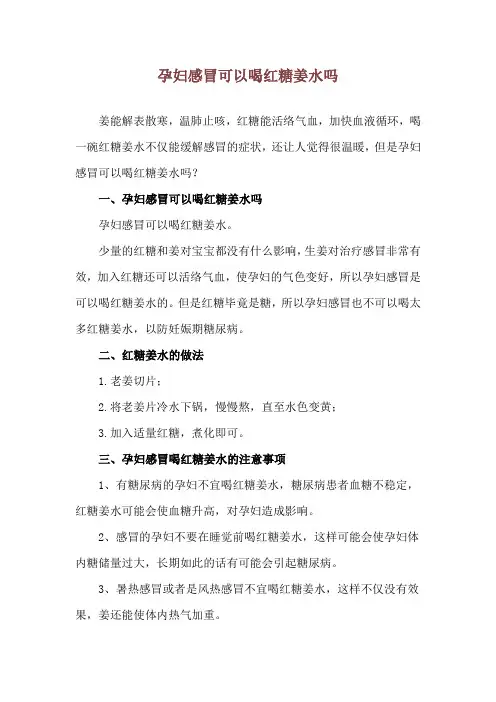 孕妇感冒可以喝红糖姜水吗

姜能解表散寒，温肺止咳，红糖能活络气血，加快血液循环，喝一碗红糖姜水不仅能缓解感冒的症状，还让人觉得很温暖，但是孕妇感冒可以喝红糖姜水吗？

一、孕妇感冒可以喝红糖姜水吗

孕妇感冒可以喝红糖姜水。

少量的红糖和姜对宝宝都没有什么影响，生姜对治疗感冒非常有效，加入红糖还可以活络气血，使孕妇的气色变好，所以孕妇感冒是可以喝红糖姜水的。但是红糖毕竟是糖，所以孕妇感冒也不可以喝太多红糖姜水，以防妊娠期糖尿病。

二、红糖姜水的做法

1.老姜切片；

2.将老姜片冷水下锅，慢慢熬，直至水色变黄；

3.加入适量红糖，煮化即可。

三、孕妇感冒喝红糖姜水的注意事项

1、有糖尿病的孕妇不宜喝红糖姜水，糖尿病患者血糖不稳定，红糖姜水可能会使血糖升高，对孕妇造成影响。

2、感冒的孕妇不要在睡觉前喝红糖姜水，这样可能会使孕妇体内糖储量过大，长期如此的话有可能会引起糖尿病。

3、暑热感冒或者是风热感冒不宜喝红糖姜水，这样不仅没有效果，姜还能使体内热气加重。